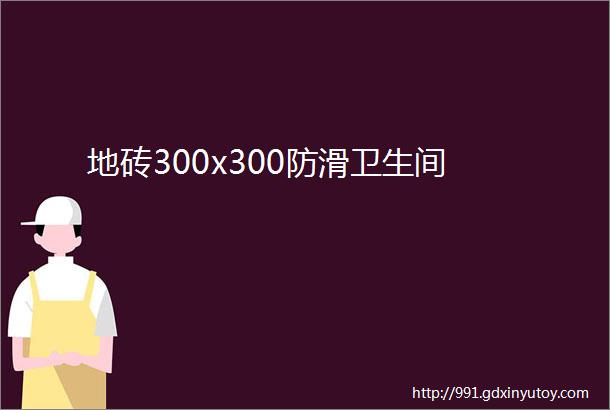 地砖300x300防滑卫生间

http://991.gdxinyutoy.com